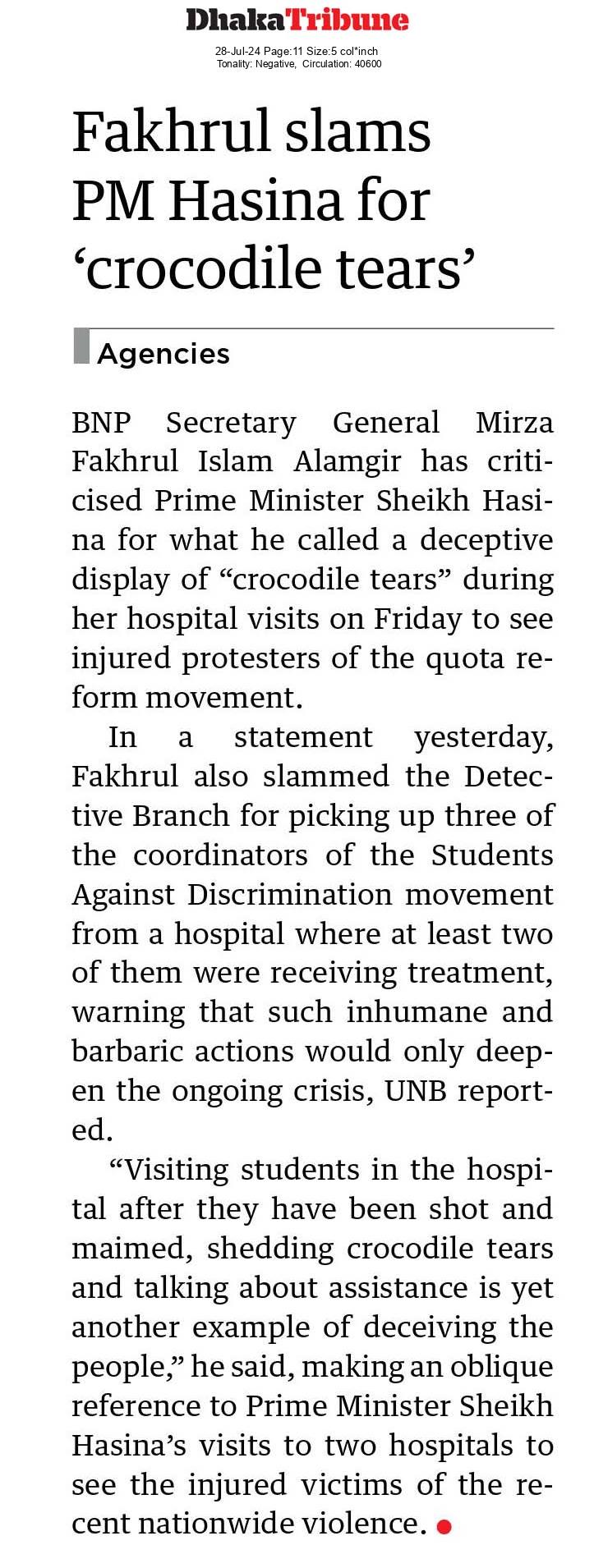 DhakaTribune

28-Jul-24 Page:11 Size:5 col*inch
Tonality: Negative, Circulation: 40600

Fakhrul slams PM Hasina for 'crocodile tears'

Agencies

BNP Secretary General Mirza Fakhrul Islam Alamgir has criticised Prime Minister Sheikh Hasina for what he called a deceptive display of "crocodile tears" during her hospital visits on Friday to see injured protesters of the quota reform movement.

In a statement yesterday, Fakhrul also slammed the Detective Branch for picking up three of the coordinators of the Students Against Discrimination movement from a hospital where at least two of them were receiving treatment, warning that such inhumane and barbaric actions would only deepen the ongoing crisis, UNB reported.

"Visiting students in the hospital after they have been shot and maimed, shedding crocodile tears and talking about assistance is yet another example of deceiving the people," he said, making an oblique reference to Prime Minister Sheikh Hasina's visits to two hospitals to see the injured victims of the recent nationwide violence.